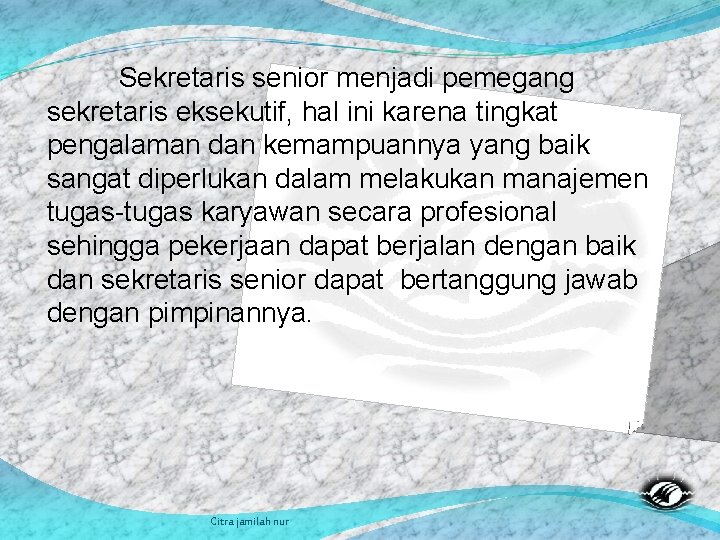 Sekretaris senior menjadi pemegang sekretaris eksekutif, hal ini karena tingkat pengalaman dan kemampuannya yang baik sangat diperlukan dalam melakukan manajemen tugas-tugas karyawan secara profesional sehingga pekerjaan dapat berjalan dengan baik dan sekretaris senior dapat bertanggung jawab dengan pimpinannya.

Citra jamilah nur